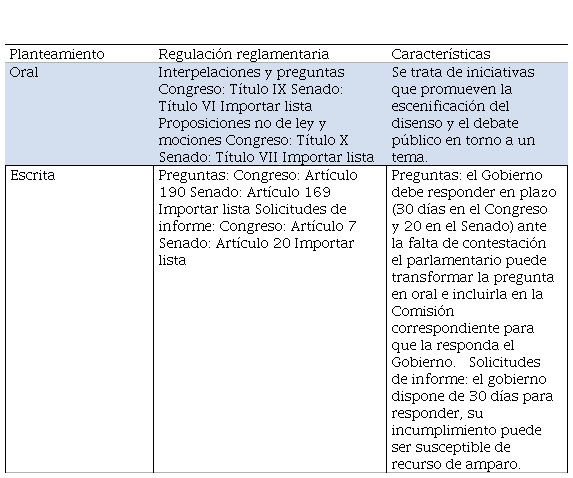 | Planteamiento | Regulación reglamentaria | Características |
|---|---|---|
| Oral | Interpelaciones y preguntas Congreso: Título IX Senado: Título VI Importar lista Proposiciones no de ley y mociones Congreso: Título X Senado: Título VII Importar lista | Se trata de iniciativas que promueven la escenificación del disenso y el debate público en torno a un tema. |
| Escrita | Preguntas: Congreso: Artículo 190 Senado: Artículo 169 Importar lista Solicitudes de informe: Congreso: Artículo 7 Senado: Artículo 20 Importar lista | Preguntas: el Gobierno debe responder en plazo (30 días en el Congreso y 20 en el Senado) ante la falta de contestación el parlamentario puede transformar la pregunta en oral e incluirla en la Comisión correspondiente para que la responda el Gobierno. Solicitudes de informe: el gobierno dispone de 30 días para responder, su incumplimiento puede ser susceptible de recurso de amparo. |